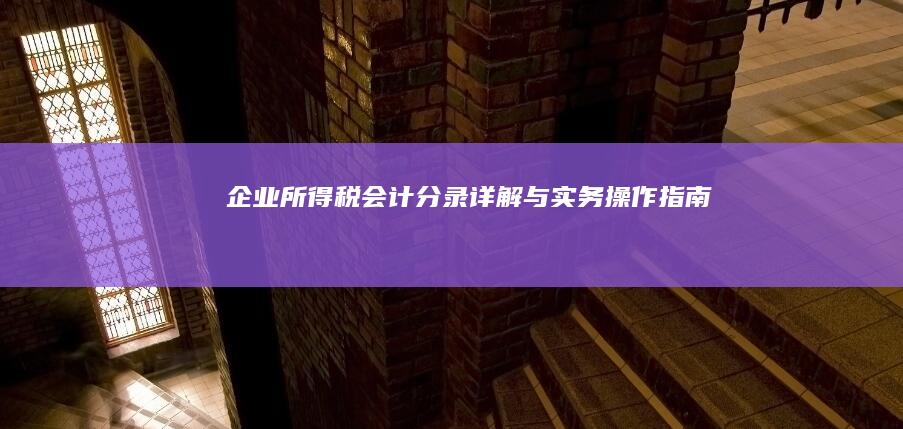 企业所得税会计分录详解与实务操作指南